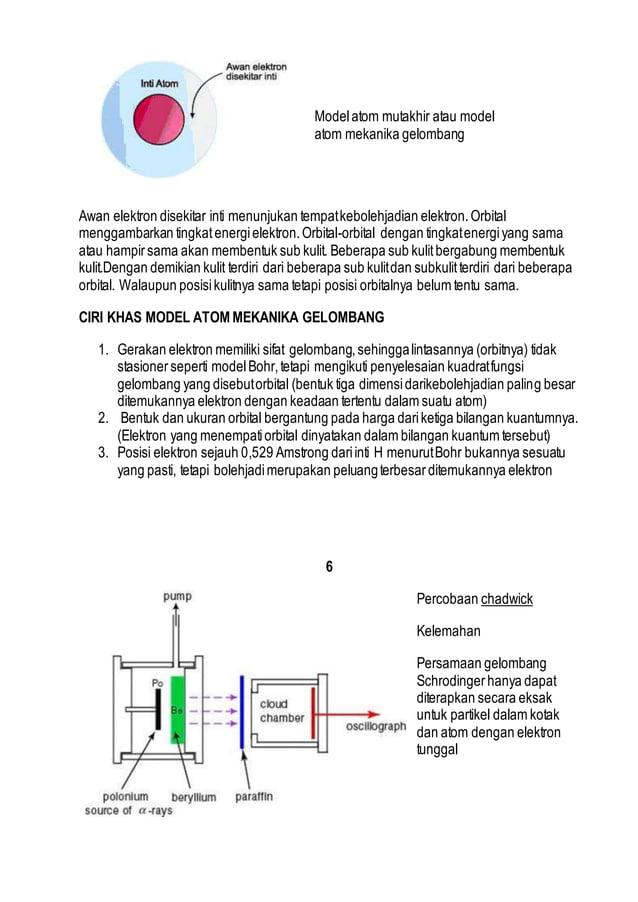 Inti Atom

Awan elektron disekitar inti

Model atom mutakhir atau model atom mekanika gelombang

Awan elektron disekitar inti menunjukan tempat kebolehjadian elektron. Orbital menggambarkan tingkat energi elektron. Orbital-orbital dengan tingkat energi yang sama atau hampir sama akan membentuk sub kulit. Beberapa sub kulit bergabung membentuk kulit.Dengan demikian kulit terdiri dari beberapa sub kulit dan subkulit terdiri dari beberapa orbital. Walaupun posisi kulitnya sama tetapi posisi orbitalnya belum tentu sama.

CIRI KHAS MODEL ATOM MEKANIKA GELOMBANG

1. Gerakan elektron memiliki sifat gelombang, sehingga lintasannya (orbitnya) tidak stasioner seperti model Bohr, tetapi mengikuti penyelesaian kuadrat fungsi gelombang yang disebut orbital (bentuk tiga dimensi darikebolehjadian paling besar ditemukannya elektron dengan keadaan tertentu dalam suatu atom)
2. Bentuk dan ukuran orbital bergantung pada harga dari ketiga bilangan kuantumnya. (Elektron yang menempati orbital dinyatakan dalam bilangan kuantum tersebut)
3. Posisi elektron sejauh 0,529 Amstrong dari inti H menurut Bohr bukannya sesuatu yang pasti, tetapi bolehjadi merupakan peluang terbesar ditemukannya elektron

6

pump

Po

Be

cloud chamber

oscillograph

polonium source of $\alpha$-rays

beryllium

paraffin

Percobaan chadwick

Kelemahan

Persamaan gelombang Schrodinger hanya dapat diterapkan secara eksak untuk partikel dalam kotak dan atom dengan elektron tunggal